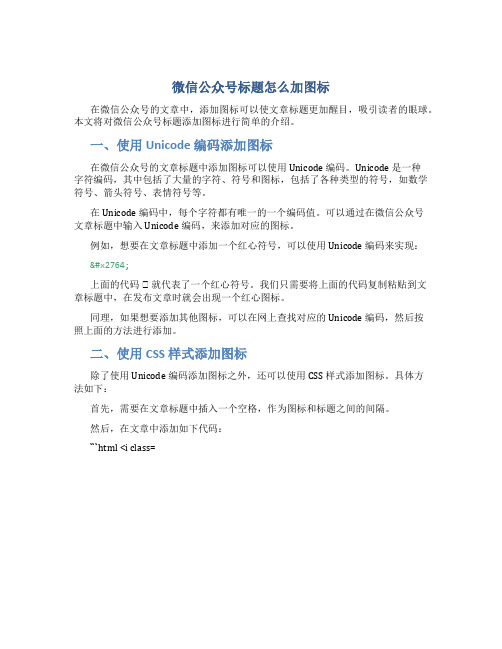 微信公众号标题怎么加图标

在微信公众号的文章中，添加图标可以使文章标题更加醒目，吸引读者的眼球。本文将对微信公众号标题添加图标进行简单的介绍。

一、使用 Unicode 编码添加图标

在微信公众号的文章标题中添加图标可以使用 Unicode 编码。Unicode 是一种字符编码，其中包括了大量的字符、符号和图标，包括了各种类型的符号，如数学符号、箭头符号、表情符号等。

在 Unicode 编码中，每个字符都有唯一的一个编码值。可以通过在微信公众号文章标题中输入 Unicode 编码，来添加对应的图标。

例如，想要在文章标题中添加一个红心符号，可以使用 Unicode 编码来实现：

&#x2764;

上面的代码 □ 就代表了一个红心符号。我们只需要将上面的代码复制粘贴到文章标题中，在发布文章时就会出现一个红心图标。

同理，如果想要添加其他图标，可以在网上查找对应的 Unicode 编码，然后按照上面的方法进行添加。

二、使用 CSS 样式添加图标

除了使用 Unicode 编码添加图标之外，还可以使用 CSS 样式添加图标。具体方法如下：

首先，需要在文章标题中插入一个空格，作为图标和标题之间的间隔。

然后，在文章中添加如下代码：

```html <i class=